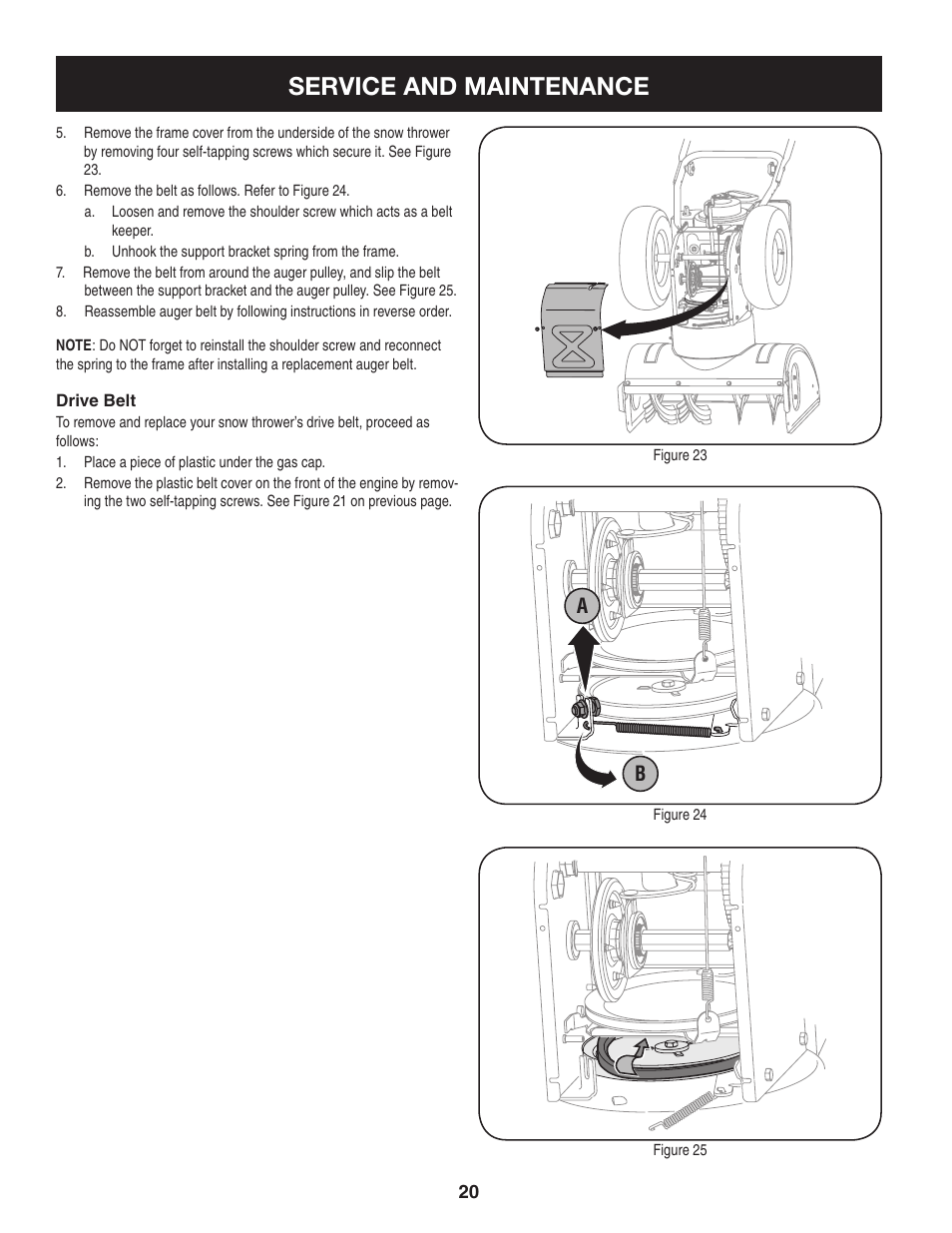 SERVICE AND MAINTENANCE

5. Remove the frame cover from the underside of the snow thrower by removing four self-tapping screws which secure it. See Figure 23.

6. Remove the belt as follows. Refer to Figure 24.

a. Loosen and remove the shoulder screw which acts as a belt keeper.

b. Unhook the support bracket spring from the frame.

7. Remove the belt from around the auger pulley, and slip the belt between the support bracket and the auger pulley. See Figure 25.

8. Reassemble auger belt by following instructions in reverse order.

NOTE: Do NOT forget to reinstall the shoulder screw and reconnect the spring to the frame after installing a replacement auger belt.

Drive Belt

To remove and replace your snow thrower's drive belt, proceed as follows:

1. Place a piece of plastic under the gas cap.

2. Remove the plastic belt cover on the front of the engine by removing the two self-tapping screws. See Figure 21 on previous page.

Figure 23

A

B

Figure 24

Figure 25

20